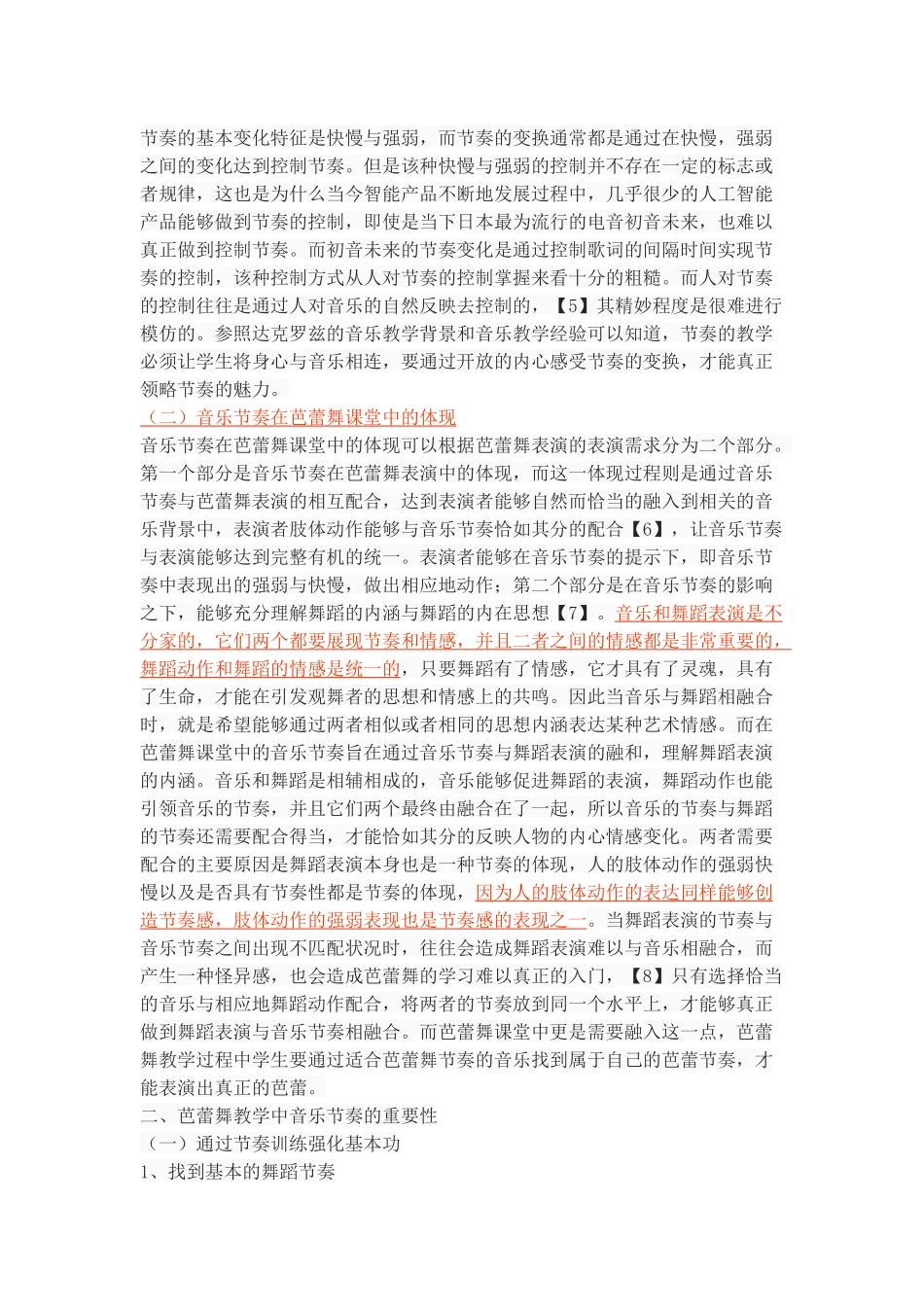 节奏的基本变化特征是快慢与强弱，而节奏的变换通常都是通过在快慢，强弱之间的变化达到控制节奏。但是该种快慢与强弱的控制并不存在一定的标志或者规律，这也是为什么当今智能产品不断地发展过程中，几乎很少的人工智能产品能够做到节奏的控制，即使是当下日本最为流行的电音初音未来，也难以真正做到控制节奏。而初音未来的节奏变化是通过控制歌词的间隔时间实现节奏的控制，该种控制方式从人对节奏的控制掌握来看十分的粗糙。而人对节奏的控制往往是通过人对音乐的自然反映去控制的，【5】其精妙程度是很难进行模仿的。参照达克罗兹的音乐教学背景和音乐教学经验可以知道，节奏的教学必须让学生将身心与音乐相连，要通过开放的内心感受节奏的变换，才能真正领略节奏的魅力。

（二）音乐节奏在芭蕾舞课堂中的体现

音乐节奏在芭蕾舞课堂中的体现可以根据芭蕾舞表演的表演需求分为二个部分。第一个部分是音乐节奏在芭蕾舞表演中的体现，而这一体现过程则是通过音乐节奏与芭蕾舞表演的相互配合，达到表演者能够自然而恰当的融入到相关的音乐背景中，表演者肢体动作能够与音乐节奏恰如其分的配合【6】，让音乐节奏与表演能够达到完整有机的统一。表演者能够在音乐节奏的提示下，即音乐节奏中表现出的强弱与快慢，做出相应地动作；第二个部分是在音乐节奏的影响之下，能够充分理解舞蹈的内涵与舞蹈的内在思想【7】。音乐和舞蹈表演是不分家的，它们两个都要展现节奏和情感，并且二者之间的情感都是非常重要的，舞蹈动作和舞蹈的情感是统一的，只要舞蹈有了情感，它才具有了灵魂，具有了生命，才能在引发观舞者的思想和情感上的共鸣。因此当音乐与舞蹈相融合时，就是希望能够通过两者相似或者相同的思想内涵表达某种艺术情感。而在芭蕾舞课堂中的音乐节奏旨在通过音乐节奏与舞蹈表演的融和，理解舞蹈表演的内涵。音乐和舞蹈是相辅相成的，音乐能够促进舞蹈的表演，舞蹈动作也能引领音乐的节奏，并且它们两个最终由融合在了一起，所以音乐的节奏与舞蹈的节奏还需要配合得当，才能恰如其分的反映人物的内心情感变化。两者需要配合的主要原因是舞蹈表演本身也是一种节奏的体现，人的肢体动作的强弱快慢以及是否具有节奏性都是节奏的体现，因为人的肢体动作的表达同样能够创造节奏感，肢体动作的强弱表现也是节奏感的表现之一。当舞蹈表演的节奏与音乐节奏之间出现不匹配状况时，往往会造成舞蹈表演难以与音乐相融合，而产生一种怪异感，也会造成芭蕾舞的学习难以真正的入门，【8】只有选择恰当的音乐与相应地舞蹈动作配合，将两者的节奏放到同一个水平上，才能够真正做到舞蹈表演与音乐节奏相融合。而芭蕾舞课堂中更是需要融入这一点，芭蕾舞教学过程中学生要通过适合芭蕾舞节奏的音乐找到属于自己的芭蕾节奏，才能表演出真正的芭蕾。

二、芭蕾舞教学中音乐节奏的重要性

（一）通过节奏训练强化基本功

1、找到基本的舞蹈节奏